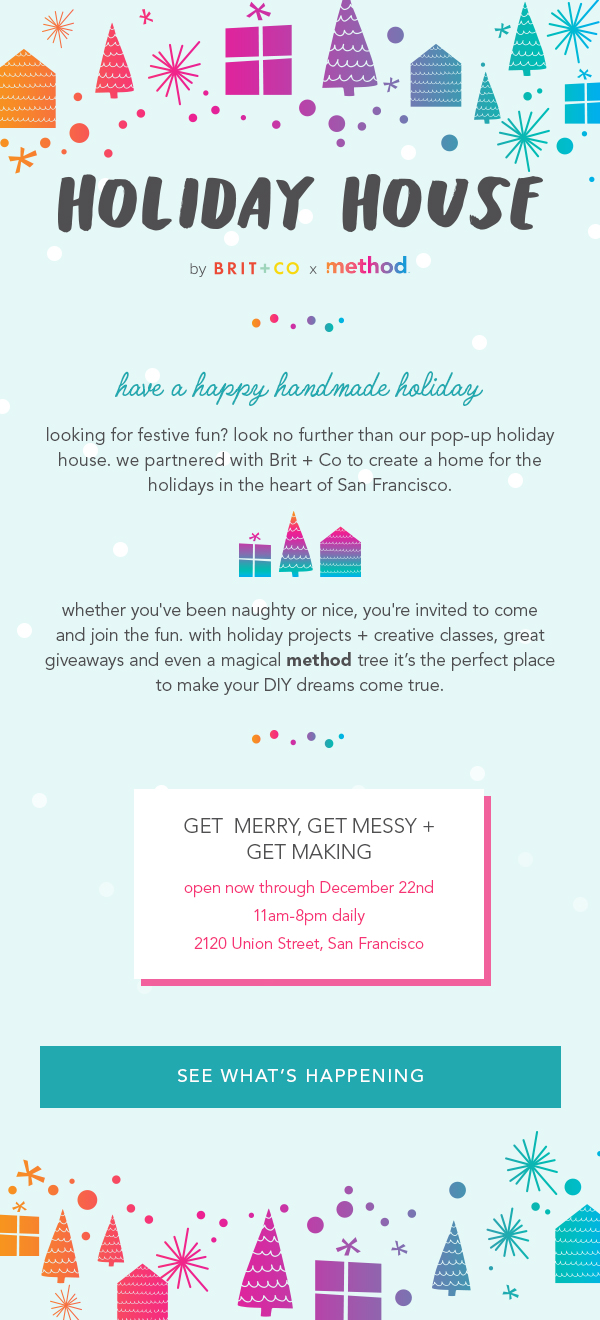 HOLIDAY HOUSE

by BRIT+CO x method

have a happy handmade holiday

looking for festive fun? look no further than our pop-up holiday house. we partnered with Brit + Co to create a home for the holidays in the heart of San Francisco.

whether you've been naughty or nice, you're invited to come and join the fun. with holiday projects + creative classes, great giveaways and even a magical method tree it's the perfect place to make your DIY dreams come true.

GET MERRY, GET MESSY + GET MAKING

open now through December 22nd

11am-8pm daily

2120 Union Street, San Francisco

SEE WHAT'S HAPPENING